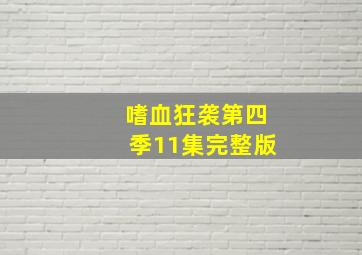 嗜血狂袭第四季11集完整版